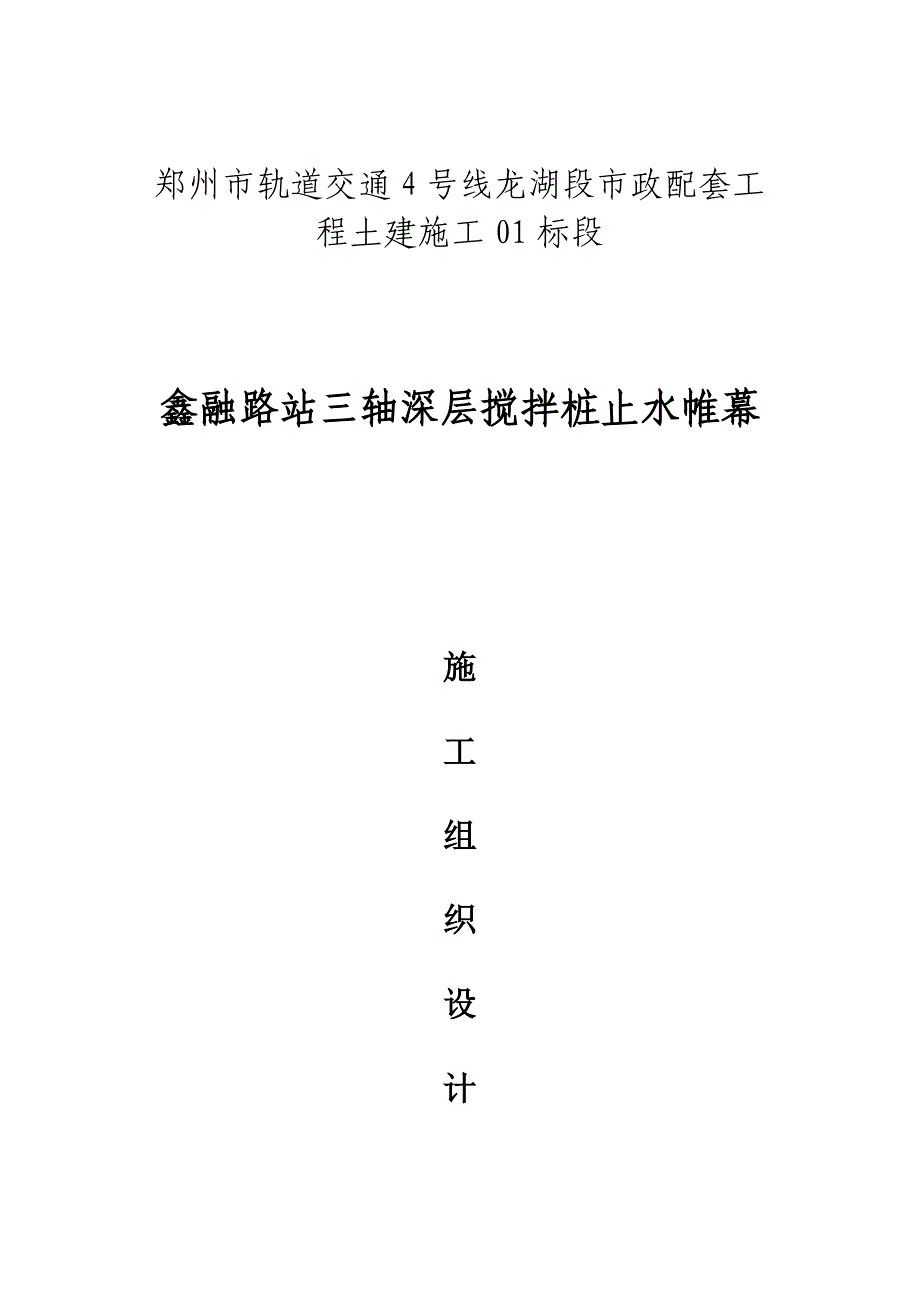 郑州市轨道交通4号线龙湖段市政配套工程土建施工01标段

鑫融路站三轴深层搅拌桩止水帷幕

施

工

组

织

设

计